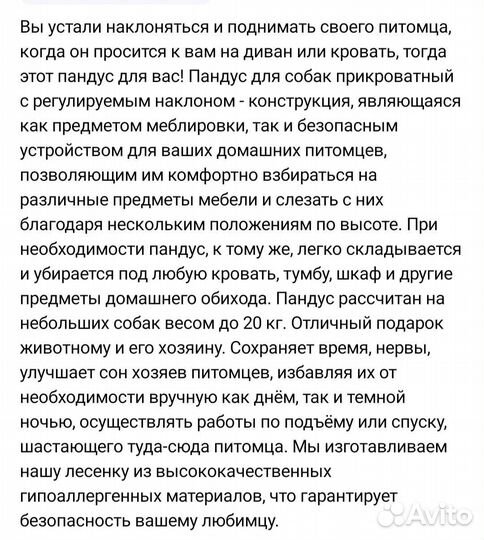 Вы устали наклоняться и поднимать своего питомца, когда он просится к вам на диван или кровать, тогда этот пандус для вас! Пандус для собак прикроватный с регулируемым наклоном - конструкция, являющаяся как предметом меблировки, так и безопасным устройством для ваших домашних питомцев, позволяющим им комфортно взбираться на различные предметы мебели и слезать с них благодаря нескольким положениям по высоте. При необходимости пандус, к тому же, легко складывается и убирается под любую кровать, тумбу, шкаф и другие предметы домашнего обихода. Пандус рассчитан на небольших собак весом до 20 кг. Отличный подарок животному и его хозяину. Сохраняет время, нервы, улучшает сон хозяев питомцев, избавляя их от необходимости вручную как днём, так и темной ночью, осуществлять работы по подъёму или спуску, шастающего туда-сюда питомца. Мы изготавливаем нашу лесенку из высококачественных гипоаллергенных материалов, что гарантирует безопасность вашему любимцу.

Avito